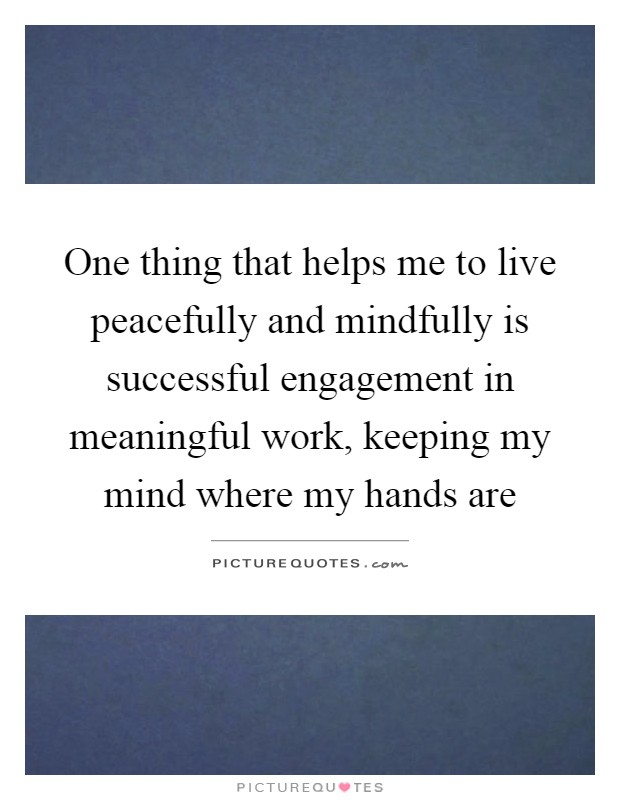 One thing that helps me to live peacefully and mindfully is successful engagement in meaningful work, keeping my mind where my hands are

PICTUREQUOTES.com

PICTUREQUOTES